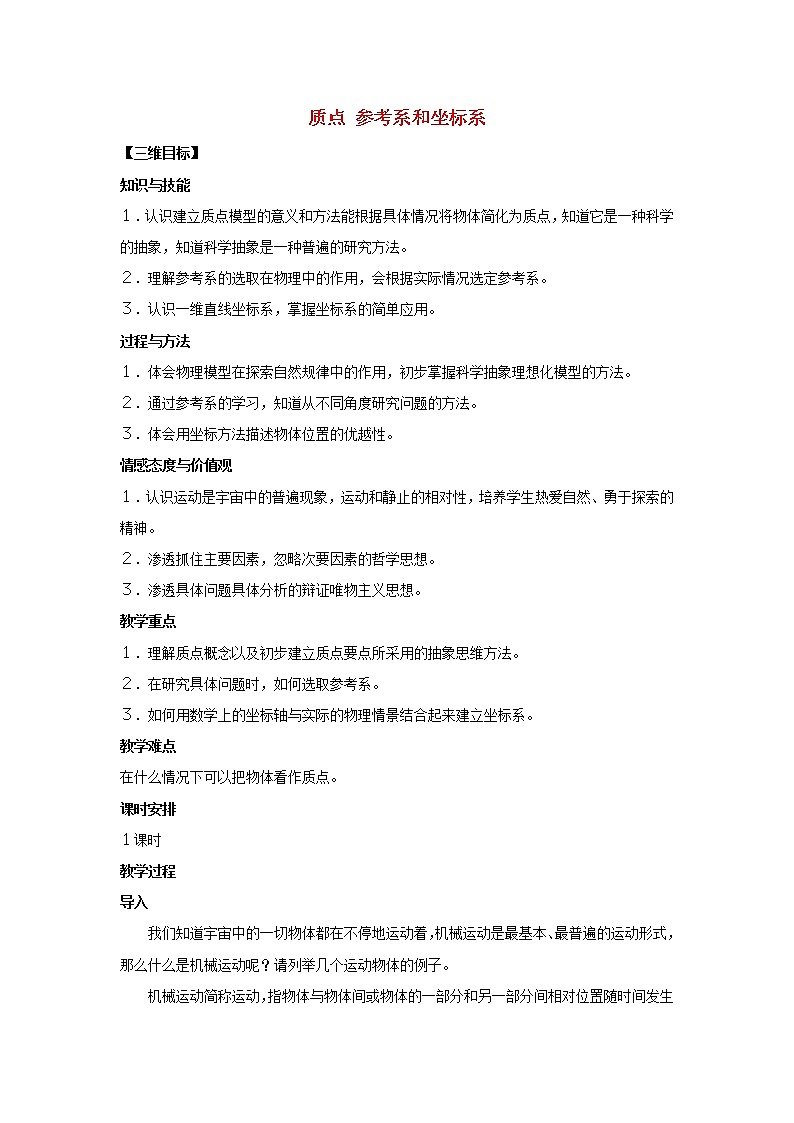 质点 参考系和坐标系

【三维目标】

知识与技能

1．认识建立质点模型的意义和方法能根据具体情况将物体简化为质点，知道它是一种科学的抽象，知道科学抽象是一种普遍的研究方法。

2．理解参考系的选取在物理中的作用，会根据实际情况选定参考系。

3．认识一维直线坐标系，掌握坐标系的简单应用。

过程与方法

1．体会物理模型在探索自然规律中的作用，初步掌握科学抽象理想化模型的方法。

2．通过参考系的学习，知道从不同角度研究问题的方法。

3．体会用坐标方法描述物体位置的优越性。

情感态度与价值观

1．认识运动是宇宙中的普遍现象，运动和静止的相对性，培养学生热爱自然、勇于探索的精神。

2．渗透抓住主要因素，忽略次要因素的哲学思想。

3．渗透具体问题具体分析的辩证唯物主义思想。

教学重点

1．理解质点概念以及初步建立质点要点所采用的抽象思维方法。

2．在研究具体问题时，如何选取参考系。

3．如何用数学上的坐标轴与实际的物理情景结合起来建立坐标系。

教学难点

在什么情况下可以把物体看作质点。

课时安排

1课时

教学过程

导入

我们知道宇宙中的一切物体都在不停地运动着，机械运动是最基本、最普遍的运动形式，那么什么是机械运动呢？请列举几个运动物体的例子。

机械运动简称运动，指物体与物体间或物体的一部分和另一部分间相对位置随时间发生